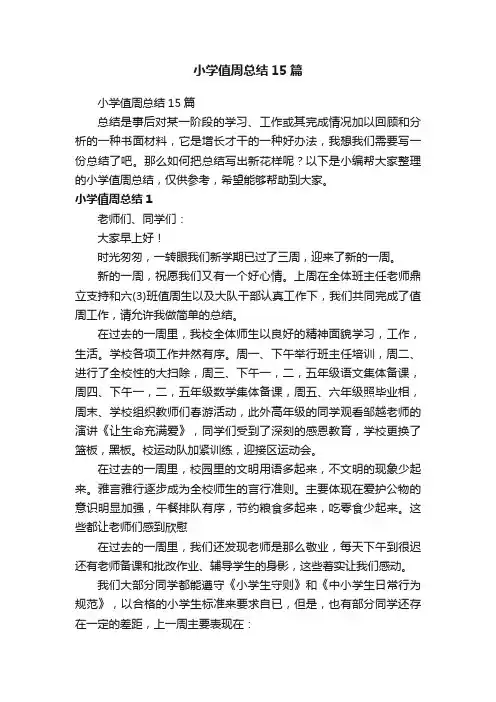 小学值周总结15篇

小学值周总结15篇

总结是事后对某一阶段的学习、工作或其完成情况加以回顾和分析的一种书面材料，它是增长才干的一种好办法，我想我们需要写一份总结了吧。那么如何把总结写出新花样呢？以下是小编帮大家整理的小学值周总结，仅供参考，希望能够帮助到大家。

小学值周总结1

老师们、同学们：

大家早上好！

时光匆匆，一转眼我们新学期已过了三周，迎来了新的一周。

新的一周，祝愿我们又有一个好心情。上周在全体班主任老师鼎立支持和六(3)班值周生以及大队干部认真工作下，我们共同完成了值周工作，请允许我做简单的总结。

在过去的一周里，我校全体师生以良好的精神面貌学习，工作，生活。学校各项工作井然有序。周一、下午举行班主任培训，周二、进行了全校性的大扫除，周三、下午一，二，五年级语文集体备课，周四、下午一，二，五年级数学集体备课，周五、六年级照毕业相，周末、学校组织教师们春游活动，此外高年级的同学观看邹越老师的演讲《让生命充满爱》，同学们受到了深刻的感恩教育，学校更换了篮板，黑板。校运动队加紧训练，迎接区运动会。

在过去的一周里，校园里的文明用语多起来，不文明的现象少起来。雅言雅行逐步成为全校师生的言行准则。主要体现在爱护公物的意识明显加强，午餐排队有序，节约粮食多起来，吃零食少起来。这些都让老师们感到欣慰

在过去的一周里，我们还发现老师是那么敬业，每天下午到很迟还有老师备课和批改作业、辅导学生的身影，这些着实让我们感动。

我们大部分同学都能遵守《小学生守则》和《中小学生日常行为规范》，以合格的小学生标准来要求自已，但是，也有部分同学还存在一定的差距，上一周主要表现在：